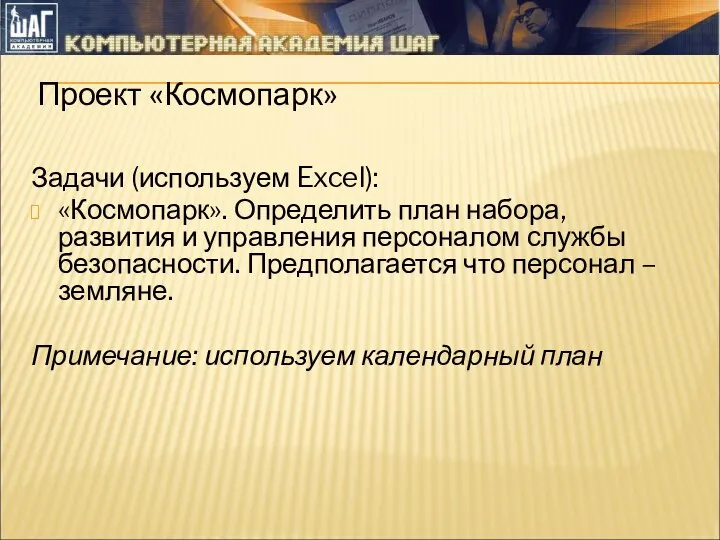 ШАГ
КОМПЬЮТЕРНАЯ АКАДЕМИЯ

КОМПЬЮТЕРНАЯ АКАДЕМИЯ ШАГ

Проект «Космопарк»

Задачи (используем Excel):

«Космопарк». Определить план набора, развития и управления персоналом службы безопасности. Предполагается что персонал – земляне.

Примечание: используем календарный план